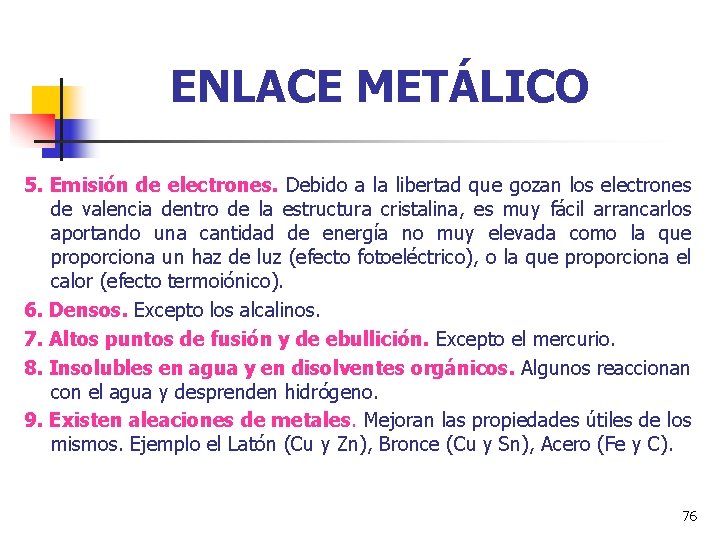 ENLACE METÁLICO

5. Emisión de electrones. Debido a la libertad que gozan los electrones de valencia dentro de la estructura cristalina, es muy fácil arrancarlos aportando una cantidad de energía no muy elevada como la que proporciona un haz de luz (efecto fotoeléctrico), o la que proporciona el calor (efecto termoiónico).

6. Densos. Excepto los alcalinos.

7. Altos puntos de fusión y de ebullición. Excepto el mercurio.

8. Insolubles en agua y en disolventes orgánicos. Algunos reaccionan con el agua y desprenden hidrógeno.

9. Existen aleaciones de metales. Mejoran las propiedades útiles de los mismos. Ejemplo el Latón (Cu y Zn), Bronce (Cu y Sn), Acero (Fe y C).

76